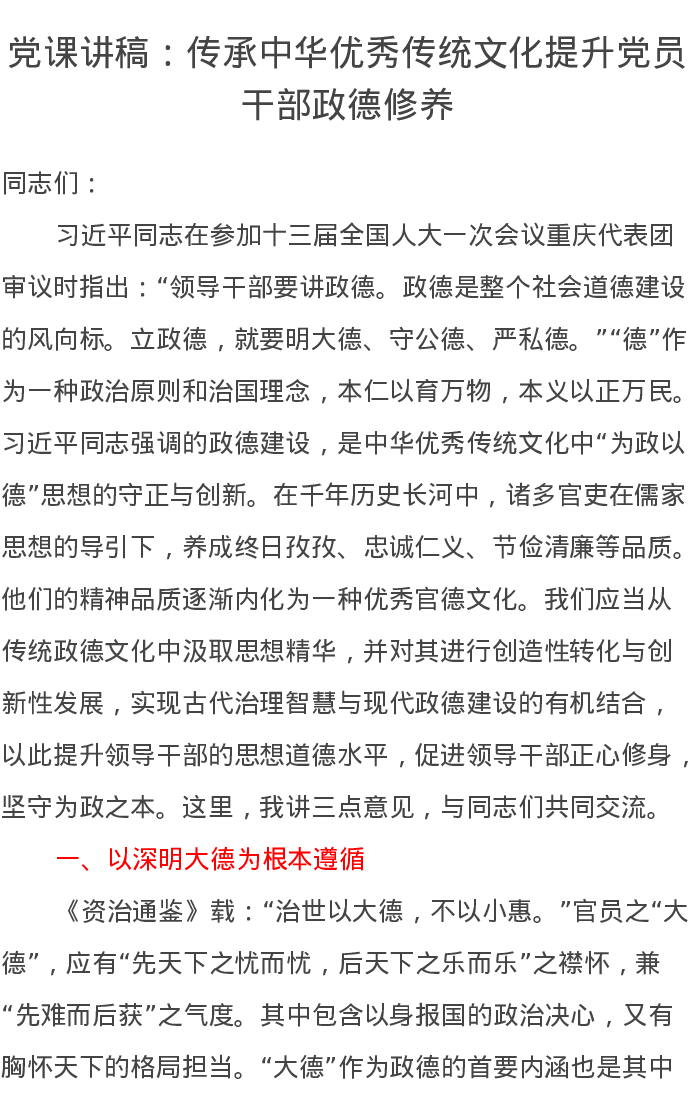 党课讲稿：传承中华优秀传统文化提升党员干部政德修养

同志们：

习近平同志在参加十三届全国人大一次会议重庆代表团审议时指出：“领导干部要讲政德。政德是整个社会道德建设的风向标。立政德，就要明大德、守公德、严私德。”“德”作为一种政治原则和治国理念，本仁以育万物，本义以正万民。习近平同志强调的政德建设，是中华优秀传统文化中“为政以德”思想的守正与创新。在千年历史长河中，诸多官吏在儒家思想的导引下，养成终日孜孜、忠诚仁义、节俭清廉等品质。他们的精神品质逐渐内化为一种优秀官德文化。我们应当从传统政德文化中汲取思想精华，并对其进行创造性转化与创新性发展，实现古代治理智慧与现代政德建设的有机结合，以此提升领导干部的思想道德水平，促进领导干部正心修身，坚守为政之本。这里，我讲三点意见，与同志们共同交流。

一、以深明大德为根本遵循

《资治通鉴》载：“治世以大德，不以小惠。”官员之“大德”，应有“先天下之忧而忧，后天下之乐而乐”之襟怀，兼“先难而后获”之气度。其中包含以身报国的政治决心，又有胸怀天下的格局担当。“大德”作为政德的首要内涵也是其中